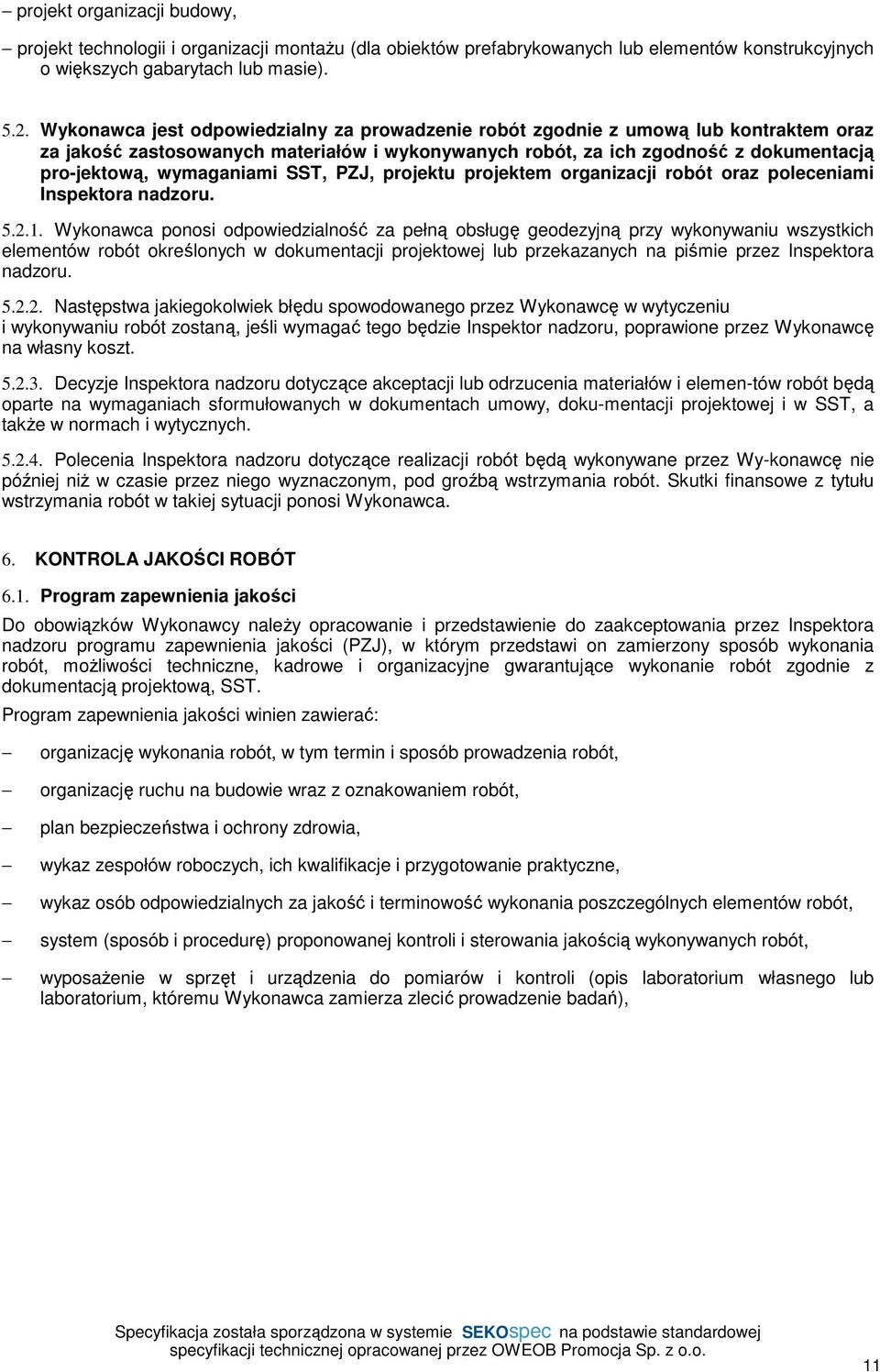 – projekt organizacji budowy,

– projekt technologii i organizacji montażu (dla obiektów prefabrykowanych lub elementów konstrukcyjnych o większych gabarytach lub masie).

5.2. Wykonawca jest odpowiedzialny za prowadzenie robót zgodnie z umową lub kontraktem oraz za jakość zastosowanych materiałów i wykonywanych robót, za ich zgodność z dokumentacją pro-jektową, wymaganiami SST, PZJ, projektu projektem organizacji robót oraz poleceniami Inspektora nadzoru.

5.2.1. Wykonawca ponosi odpowiedzialność za pełną obsługę geodezyjną przy wykonywaniu wszystkich elementów robót określonych w dokumentacji projektowej lub przekazanych na piśmie przez Inspektora nadzoru.

5.2.2. Następstwa jakiegokolwiek błędu spowodowanego przez Wykonawcę w wytyczeniu i wykonywaniu robót zostaną, jeśli wymagać tego będzie Inspektor nadzoru, poprawione przez Wykonawcę na własny koszt.

5.2.3. Decyzje Inspektora nadzoru dotyczące akceptacji lub odrzucenia materiałów i elemen-tów robót będą oparte na wymaganiach sformułowanych w dokumentach umowy, doku-mentacji projektowej i w SST, a także w normach i wytycznych.

5.2.4. Polecenia Inspektora nadzoru dotyczące realizacji robót będą wykonywane przez Wy-konawcę nie później niż w czasie przez niego wyznaczonym, pod groźbą wstrzymania robót. Skutki finansowe z tytułu wstrzymania robót w takiej sytuacji ponosi Wykonawca.

6. KONTROLA JAKOŚCI ROBÓT

6.1. Program zapewnienia jakości

Do obowiązków Wykonawcy należy opracowanie i przedstawienie do zaakceptowania przez Inspektora nadzoru programu zapewnienia jakości (PZJ), w którym przedstawi on zamierzony sposób wykonania robót, możliwości techniczne, kadrowe i organizacyjne gwarantujące wykonanie robót zgodnie z dokumentacją projektową, SST.

Program zapewnienia jakości winien zawierać:

– organizację wykonania robót, w tym termin i sposób prowadzenia robót,

– organizację ruchu na budowie wraz z oznakowaniem robót,

– plan bezpieczeństwa i ochrony zdrowia,

– wykaz zespołów roboczych, ich kwalifikacje i przygotowanie praktyczne,

– wykaz osób odpowiedzialnych za jakość i terminowość wykonania poszczególnych elementów robót,

– system (sposób i procedurę) proponowanej kontroli i sterowania jakością wykonywanych robót,

– wyposażenie w sprzęt i urządzenia do pomiarów i kontroli (opis laboratorium własnego lub laboratorium, któremu Wykonawca zamierza zlecić prowadzenie badań),

Specyfikacja została sporządzona w systemie SEKOspec na podstawie standardowej specyfikacji technicznej opracowanej przez OWEOB Promocja Sp. z o.o.

11